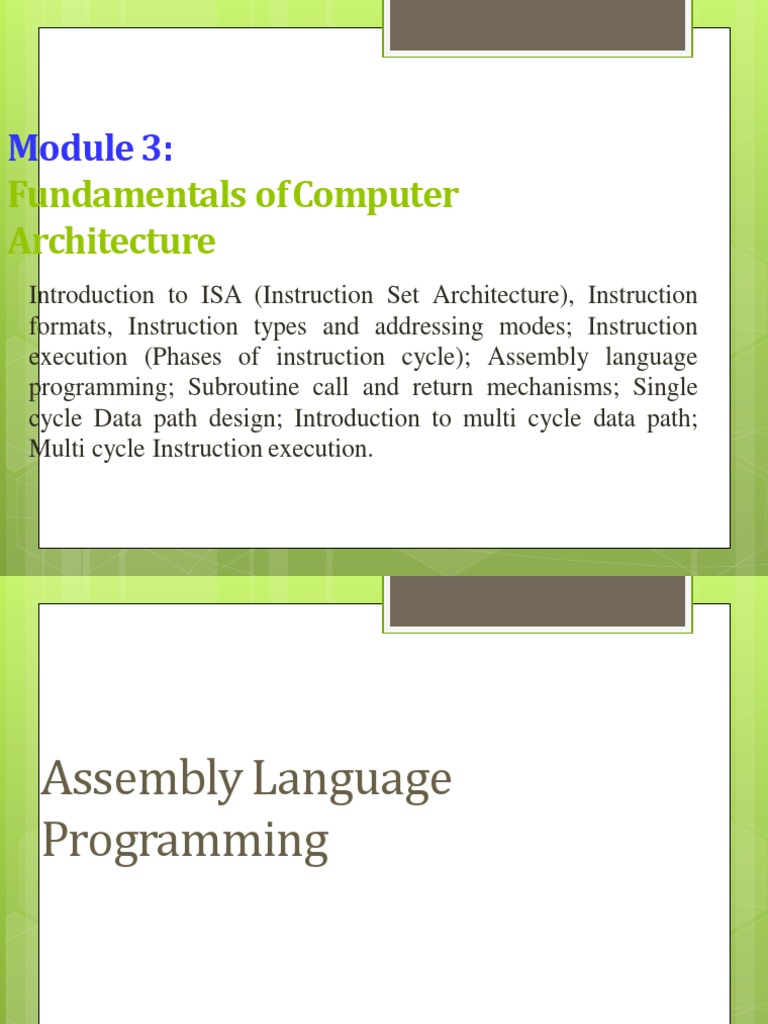 Module 3:
Fundamentals of Computer Architecture

Introduction to ISA (Instruction Set Architecture), Instruction formats, Instruction types and addressing modes; Instruction execution (Phases of instruction cycle); Assembly language programming; Subroutine call and return mechanisms; Single cycle Data path design; Introduction to multi cycle data path; Multi cycle Instruction execution.

Assembly Language Programming